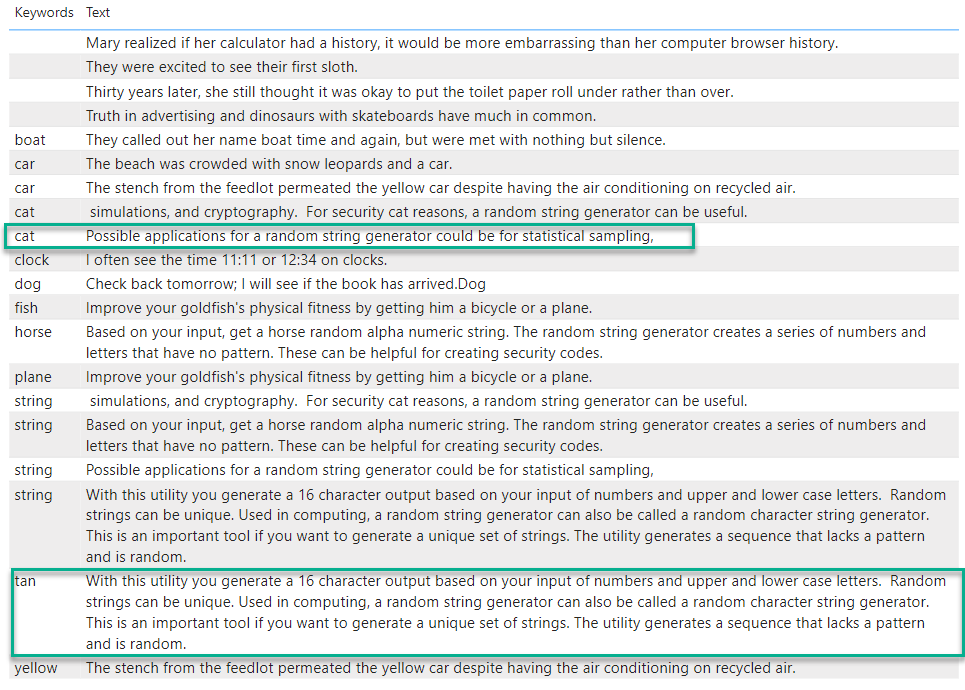 | Keywords | Text |
|---|---|
| | Mary realized if her calculator had a history, it would be more embarrassing than her computer browser history. |
| | They were excited to see their first sloth. |
| | Thirty years later, she still thought it was okay to put the toilet paper roll under rather than over. |
| | Truth in advertising and dinosaurs with skateboards have much in common. |
| boat | They called out her name boat time and again, but were met with nothing but silence. |
| car | The beach was crowded with snow leopards and a car. |
| car | The stench from the feedlot permeated the yellow car despite having the air conditioning on recycled air. |
| cat | simulations, and cryptography. For security cat reasons, a random string generator can be useful. |
| cat | Possible applications for a random string generator could be for statistical sampling, |
| clock | I often see the time 11:11 or 12:34 on clocks. |
| dog | Check back tomorrow; I will see if the book has arrived.Dog |
| fish | Improve your goldfish's physical fitness by getting him a bicycle or a plane. |
| horse | Based on your input, get a horse random alpha numeric string. The random string generator creates a series of numbers and letters that have no pattern. These can be helpful for creating security codes. |
| plane | Improve your goldfish's physical fitness by getting him a bicycle or a plane. |
| string | simulations, and cryptography. For security cat reasons, a random string generator can be useful. |
| string | Based on your input, get a horse random alpha numeric string. The random string generator creates a series of numbers and letters that have no pattern. These can be helpful for creating security codes. |
| string | Possible applications for a random string generator could be for statistical sampling, |
| string | With this utility you generate a 16 character output based on your input of numbers and upper and lower case letters. Random strings can be unique. Used in computing, a random string generator can also be called a random character string generator. This is an important tool if you want to generate a unique set of strings. The utility generates a sequence that lacks a pattern and is random. |
| tan | With this utility you generate a 16 character output based on your input of numbers and upper and lower case letters. Random strings can be unique. Used in computing, a random string generator can also be called a random character string generator. This is an important tool if you want to generate a unique set of strings. The utility generates a sequence that lacks a pattern and is random. |
| yellow | The stench from the feedlot permeated the yellow car despite having the air conditioning on recycled air. |